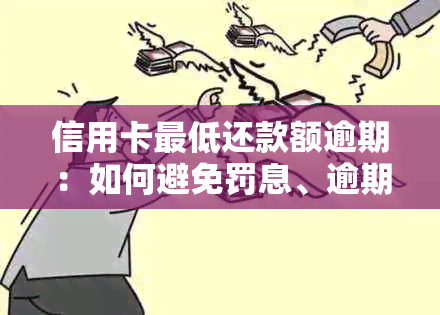 信用卡最低还款额逾期：如何避免罚息、逾期